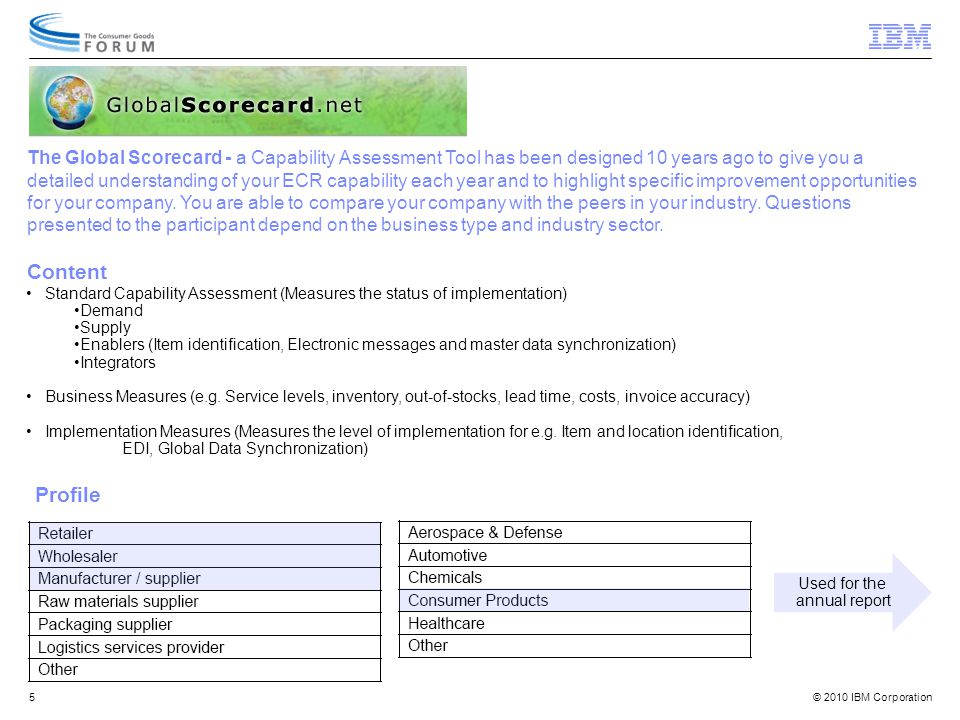 The Consumer Goods FORUM

IBM

GlobalScorecard.net

The Global Scorecard - a Capability Assessment Tool has been designed 10 years ago to give you a detailed understanding of your ECR capability each year and to highlight specific improvement opportunities for your company. You are able to compare your company with the peers in your industry. Questions presented to the participant depend on the business type and industry sector.

Content
• Standard Capability Assessment (Measures the status of implementation)
•Demand
•Supply
•Enablers (Item identification, Electronic messages and master data synchronization)
•Integrators

• Business Measures (e.g. Service levels, inventory, out-of-stocks, lead time, costs, invoice accuracy)

• Implementation Measures (Measures the level of implementation for e.g. Item and location identification, EDI, Global Data Synchronization)

Profile

| Retailer |
|---|
| Wholesaler |
| Manufacturer / supplier |
| Raw materials supplier |
| Packaging supplier |
| Logistics services provider |
| Other |

| Aerospace & Defense |
|---|
| Automotive |
| Chemicals |
| Consumer Products |
| Healthcare |
| Other |

Used for the annual report

5

© 2010 IBM Corporation